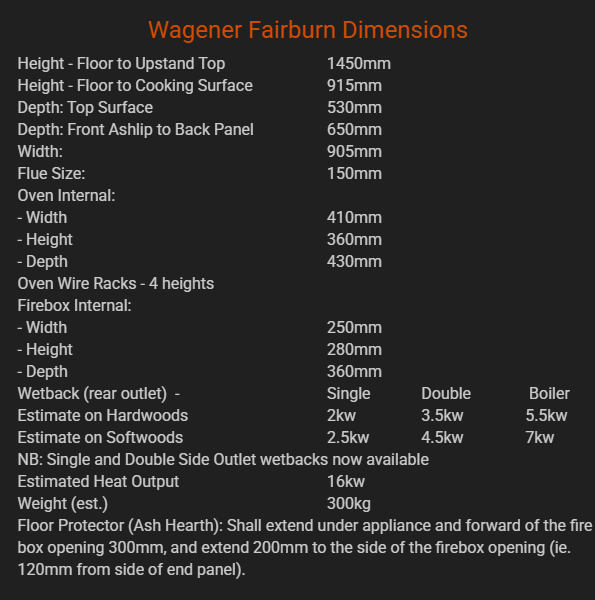 Wagener Fairburn Dimensions

Height - Floor to Upstand Top 1450mm
Height - Floor to Cooking Surface 915mm
Depth: Top Surface 530mm
Depth: Front Ashlip to Back Panel 650mm
Width: 905mm
Flue Size: 150mm
Oven Internal:
- Width 410mm
- Height 360mm
- Depth 430mm
Oven Wire Racks - 4 heights
Firebox Internal:
- Width 250mm
- Height 280mm
- Depth 360mm
Wetback (rear outlet) - Single Double Boiler
Estimate on Hardwoods 2kw 3.5kw 5.5kw
Estimate on Softwoods 2.5kw 4.5kw 7kw
NB: Single and Double Side Outlet wetbacks now available
Estimated Heat Output 16kw
Weight (est.) 300kg

Floor Protector (Ash Hearth): Shall extend under appliance and forward of the fire box opening 300mm, and extend 200mm to the side of the firebox opening (ie. 120mm from side of end panel).